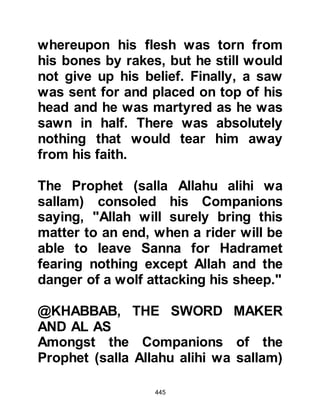 whereupon his flesh was torn from his bones by rakes, but he still would not give up his belief. Finally, a saw was sent for and placed on top of his head and he was martyred as he was sawn in half. There was absolutely nothing that would tear him away from his faith.

The Prophet (salla Allahu alihi wa sallam) consoled his Companions saying, "Allah will surely bring this matter to an end, when a rider will be able to leave Sanna for Hadramet fearing nothing except Allah and the danger of a wolf attacking his sheep."

@KHABBAB, THE SWORD MAKER AND AL AS
Amongst the Companions of the Prophet (salla Allahu alihi wa sallam)

445